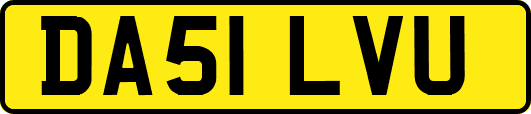 DA51 LVU